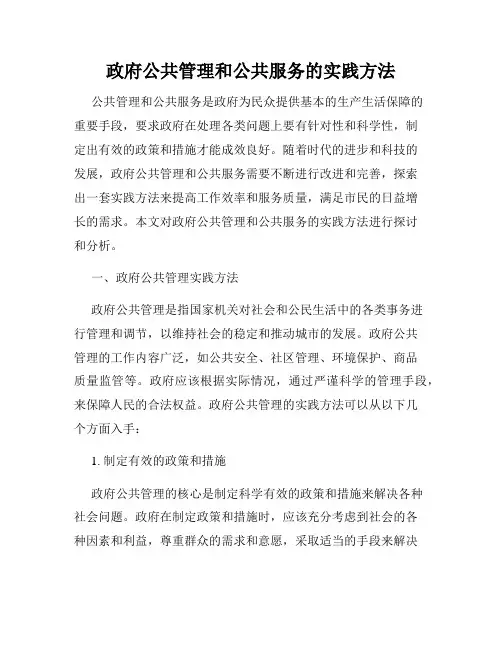 政府公共管理和公共服务的实践方法

公共管理和公共服务是政府为民众提供基本的生产生活保障的重要手段，要求政府在处理各类问题上要有针对性和科学性，制定出有效的政策和措施才能成效良好。随着时代的进步和科技的发展，政府公共管理和公共服务需要不断进行改进和完善，探索出一套实践方法来提高工作效率和服务质量，满足市民的日益增长的需求。本文对政府公共管理和公共服务的实践方法进行探讨和分析。

一、政府公共管理实践方法

政府公共管理是指国家机关对社会和公民生活中的各类事务进行管理和调节，以维持社会的稳定和推动城市的发展。政府公共管理的工作内容广泛，如公共安全、社区管理、环境保护、商品质量监管等。政府应该根据实际情况，通过严谨科学的管理手段，来保障人民的合法权益。政府公共管理的实践方法可以从以下几个方面入手：

1. 制定有效的政策和措施

政府公共管理的核心是制定科学有效的政策和措施来解决各种社会问题。政府在制定政策和措施时，应该充分考虑到社会的各种因素和利益，尊重群众的需求和意愿，采取适当的手段来解决